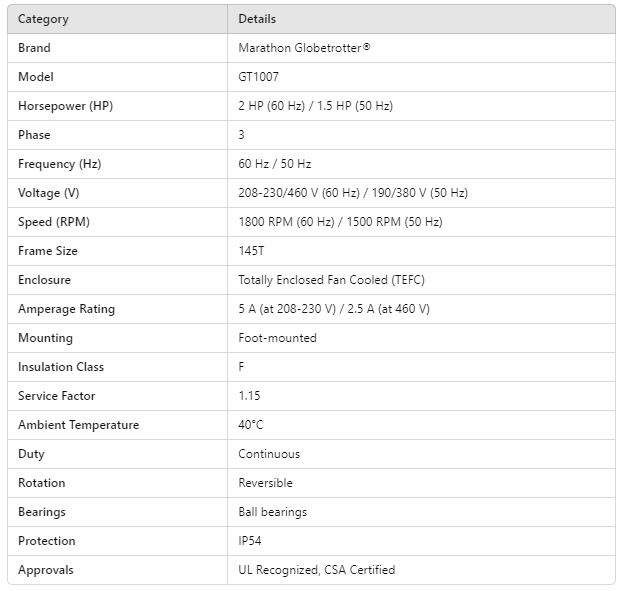 | Category | Details |
|---|---|
| Brand | Marathon Globetrotter® |
| Model | GT1007 |
| Horsepower (HP) | 2 HP (60 Hz) / 1.5 HP (50 Hz) |
| Phase | 3 |
| Frequency (Hz) | 60 Hz / 50 Hz |
| Voltage (V) | 208-230/460 V (60 Hz) / 190/380 V (50 Hz) |
| Speed (RPM) | 1800 RPM (60 Hz) / 1500 RPM (50 Hz) |
| Frame Size | 145T |
| Enclosure | Totally Enclosed Fan Cooled (TEFC) |
| Amperage Rating | 5 A (at 208-230 V) / 2.5 A (at 460 V) |
| Mounting | Foot-mounted |
| Insulation Class | F |
| Service Factor | 1.15 |
| Ambient Temperature | 40°C |
| Duty | Continuous |
| Rotation | Reversible |
| Bearings | Ball bearings |
| Protection | IP54 |
| Approvals | UL Recognized, CSA Certified |